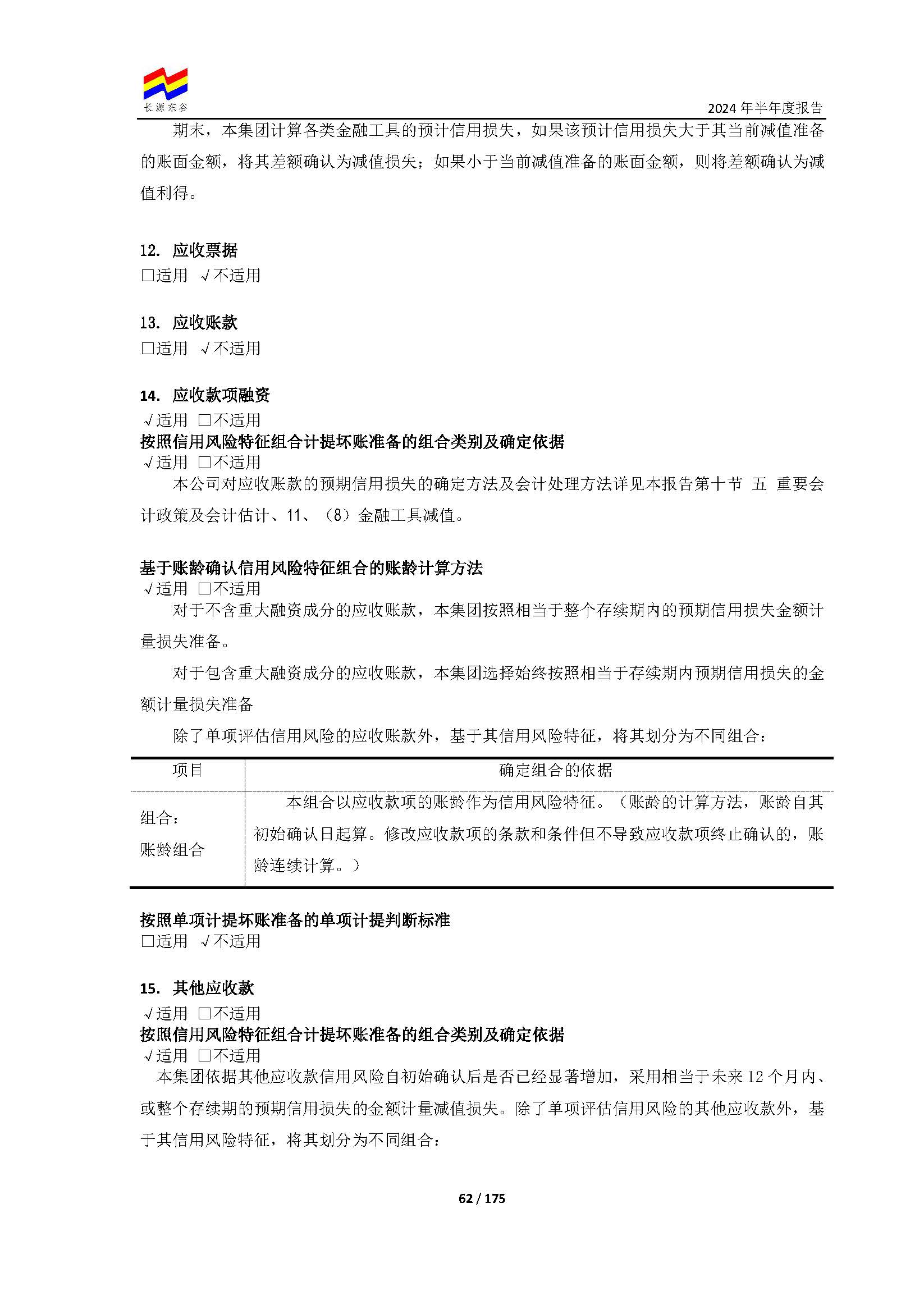 长源东谷

2024 年半年度报告

期末，本集团计算各类金融工具的预计信用损失，如果该预计信用损失大于其当前减值准备的账面金额，将其差额确认为减值损失；如果小于当前减值准备的账面金额，则将差额确认为减值利得。

12. 应收票据
□适用 √不适用

13. 应收账款
□适用 √不适用

14. 应收款项融资
√适用 □不适用
按照信用风险特征组合计提坏账准备的组合类别及确定依据
√适用 □不适用
本公司对应收账款的预期信用损失的确定方法及会计处理方法详见本报告第十节 五 重要会计政策及会计估计、11、（8）金融工具减值。

基于账龄确认信用风险特征组合的账龄计算方法
√适用 □不适用
对于不含重大融资成分的应收账款，本集团按照相当于整个存续期内的预期信用损失金额计量损失准备。

对于包含重大融资成分的应收账款，本集团选择始终按照相当于存续期内预期信用损失的金额计量损失准备

除了单项评估信用风险的应收账款外，基于其信用风险特征，将其划分为不同组合：

| 项目 | 确定组合的依据 |
|---|---|
| 组合：账龄组合 | 本组合以应收款项的账龄作为信用风险特征。（账龄的计算方法，账龄自其初始确认日起算。修改应收款项的条款和条件但不导致应收款项终止确认的，账龄连续计算。） |

按照单项计提坏账准备的单项计提判断标准
□适用 √不适用

15. 其他应收款
√适用 □不适用
按照信用风险特征组合计提坏账准备的组合类别及确定依据
√适用 □不适用
本集团依据其他应收款信用风险自初始确认后是否已经显著增加，采用相当于未来 12 个月内、或整个存续期的预期信用损失的金额计量减值损失。除了单项评估信用风险的其他应收款外，基于其信用风险特征，将其划分为不同组合：

62 / 175